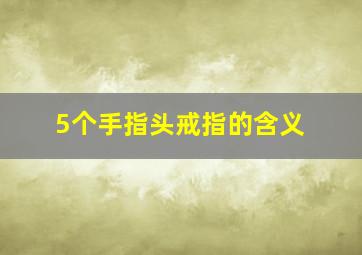 5个手指头戒指的含义